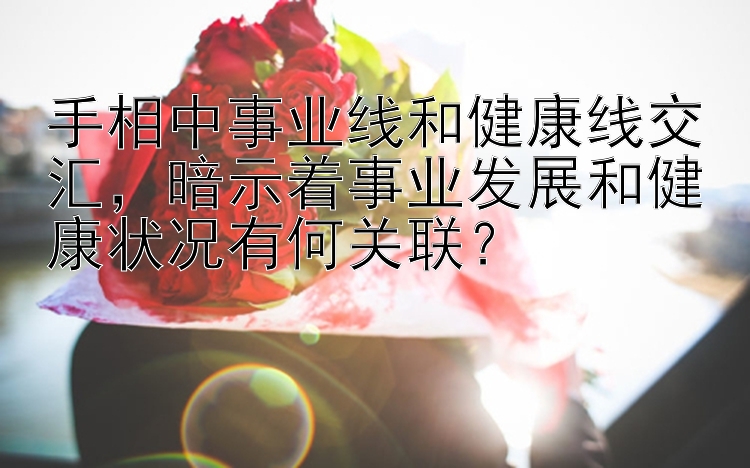 手相中事业线和健康线交汇，暗示着事业发展和健康状况有何关联？